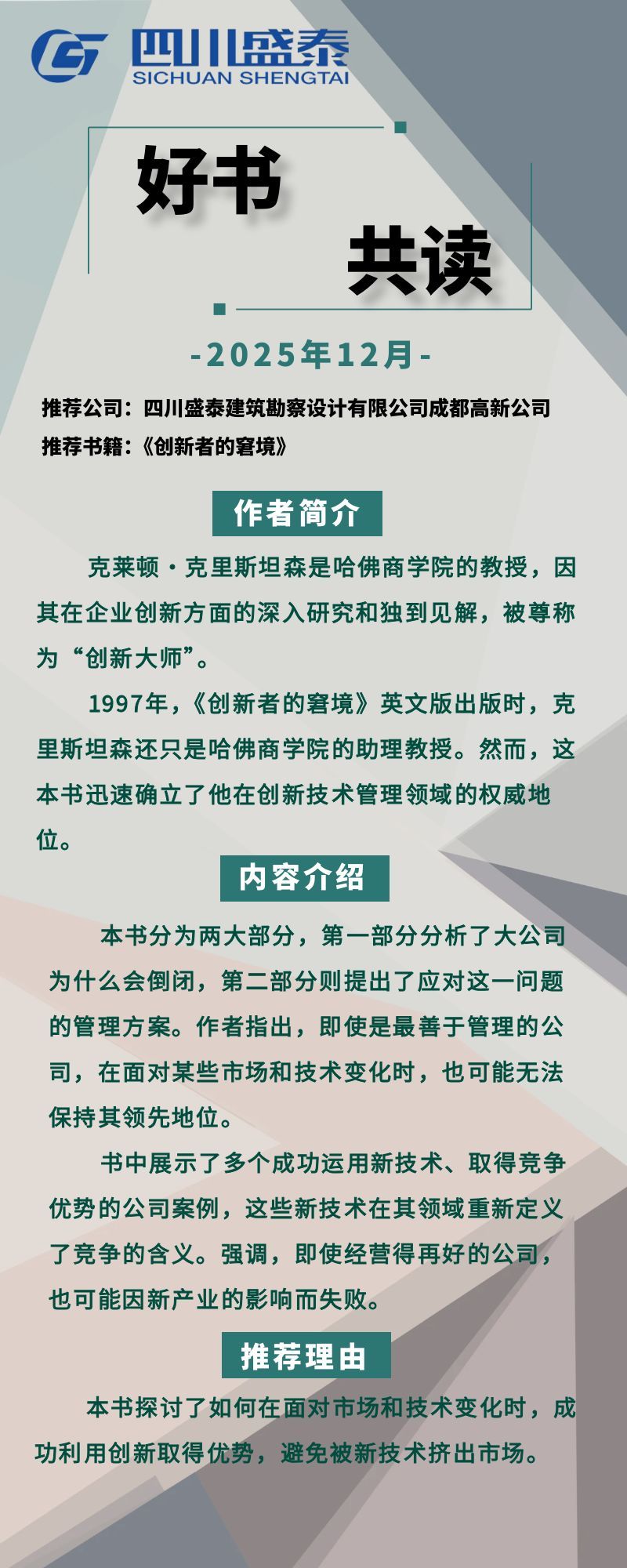 四川盛泰
SICHUAN SHENGTAI

好书

共读

-2025年12月-

推荐公司：四川盛泰建筑勘察设计有限公司成都高新公司
推荐书籍：《创新者的窘境》

作者简介

克莱顿·克里斯坦森是哈佛商学院的教授，因其在企业创新方面的深入研究和独到见解，被尊称为“创新大师”。

1997年，《创新者的窘境》英文版出版时，克里斯坦森还只是哈佛商学院的助理教授。然而，这本书迅速确立了他在创新技术管理领域的权威地位。

内容介绍

本书分为两大部分，第一部分分析了大公司为什么会倒闭，第二部分则提出了应对这一问题的管理方案。作者指出，即使是最善于管理的公司，在面对某些市场和技术变化时，也可能无法保持其领先地位。

书中展示了多个成功运用新技术、取得竞争优势的公司案例，这些新技术在其领域重新定义了竞争的含义。强调，即使经营得再好的公司，也可能因新产业的影响而失败。

推荐理由

本书探讨了如何在面对市场和技术变化时，成功利用创新取得优势，避免被新技术挤出市场。